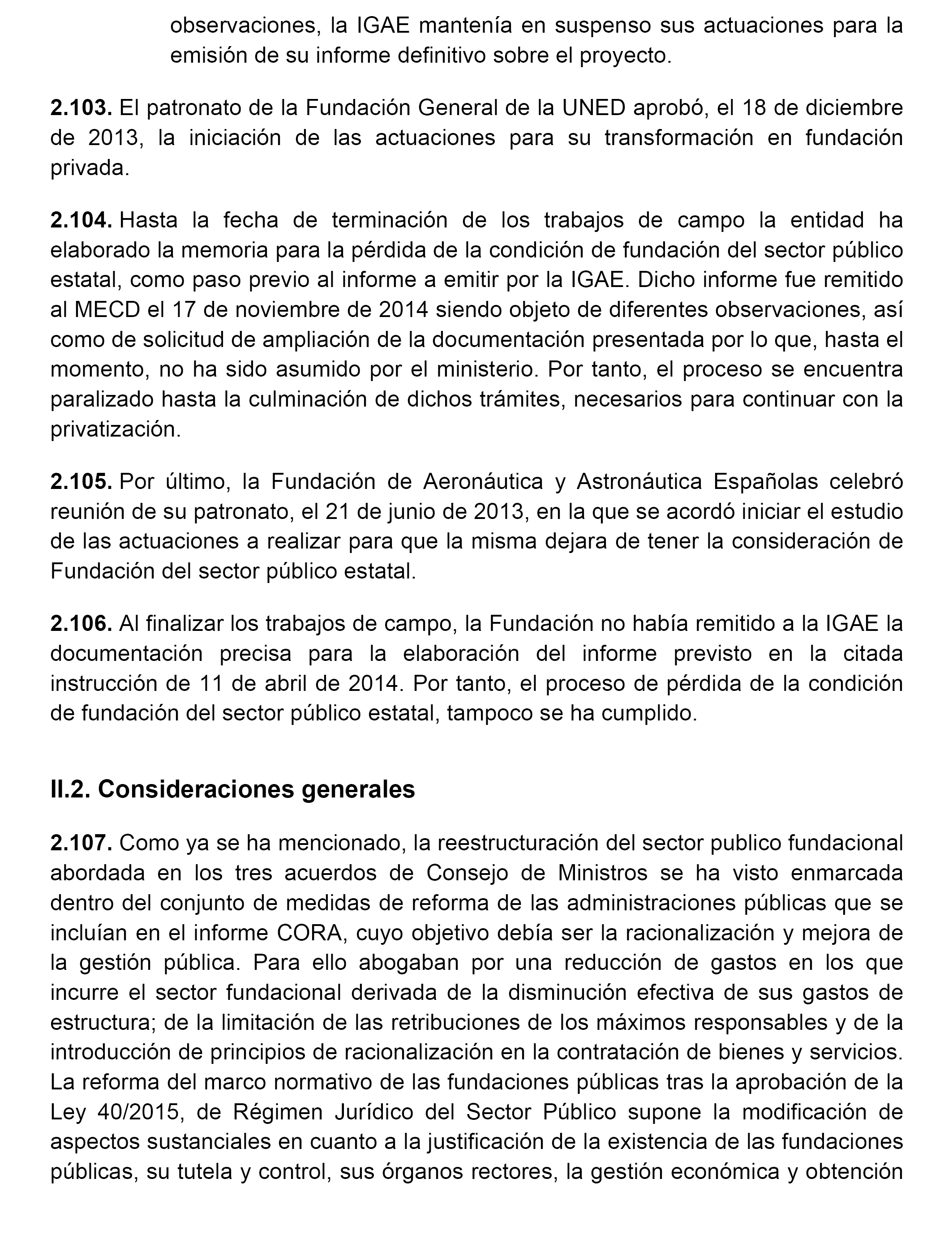 observaciones, la IGAE mantenía en suspenso sus actuaciones para la emisión de su informe definitivo sobre el proyecto.

2.103. El patronato de la Fundación General de la UNED aprobó, el 18 de diciembre de 2013, la iniciación de las actuaciones para su transformación en fundación privada.

2.104. Hasta la fecha de terminación de los trabajos de campo la entidad ha elaborado la memoria para la pérdida de la condición de fundación del sector público estatal, como paso previo al informe a emitir por la IGAE. Dicho informe fue remitido al MECD el 17 de noviembre de 2014 siendo objeto de diferentes observaciones, así como de solicitud de ampliación de la documentación presentada por lo que, hasta el momento, no ha sido asumido por el ministerio. Por tanto, el proceso se encuentra paralizado hasta la culminación de dichos trámites, necesarios para continuar con la privatización.

2.105. Por último, la Fundación de Aeronáutica y Astronáutica Españolas celebró reunión de su patronato, el 21 de junio de 2013, en la que se acordó iniciar el estudio de las actuaciones a realizar para que la misma dejara de tener la consideración de Fundación del sector público estatal.

2.106. Al finalizar los trabajos de campo, la Fundación no había remitido a la IGAE la documentación precisa para la elaboración del informe previsto en la citada instrucción de 11 de abril de 2014. Por tanto, el proceso de pérdida de la condición de fundación del sector público estatal, tampoco se ha cumplido.

II.2. Consideraciones generales

2.107. Como ya se ha mencionado, la reestructuración del sector publico fundacional abordada en los tres acuerdos de Consejo de Ministros se ha visto enmarcada dentro del conjunto de medidas de reforma de las administraciones públicas que se incluían en el informe CORA, cuyo objetivo debía ser la racionalización y mejora de la gestión pública. Para ello abogaban por una reducción de gastos en los que incurre el sector fundacional derivada de la disminución efectiva de sus gastos de estructura; de la limitación de las retribuciones de los máximos responsables y de la introducción de principios de racionalización en la contratación de bienes y servicios. La reforma del marco normativo de las fundaciones públicas tras la aprobación de la Ley 40/2015, de Régimen Jurídico del Sector Público supone la modificación de aspectos sustanciales en cuanto a la justificación de la existencia de las fundaciones públicas, su tutela y control, sus órganos rectores, la gestión económica y obtención